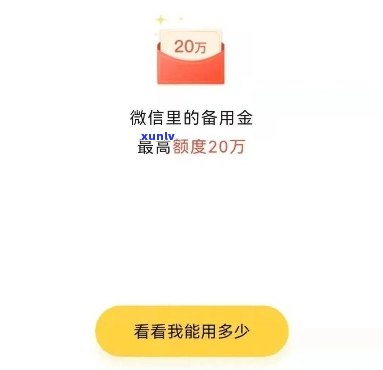 20万

微信里的备用金

xunlv

最高额度20万

看看我能用多少